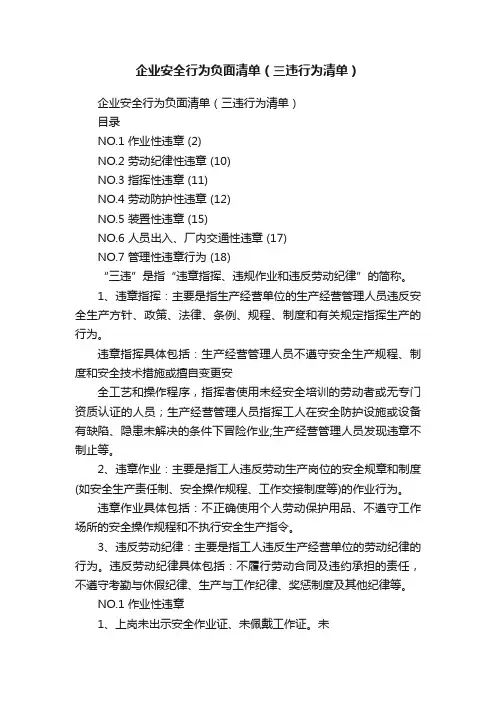 企业安全行为负面清单（三违行为清单）

企业安全行为负面清单（三违行为清单）
目录
NO.1 作业性违章 (2)
NO.2 劳动纪律性违章 (10)
NO.3 指挥性违章 (11)
NO.4 劳动防护性违章 (12)
NO.5 装置性违章 (15)
NO.6 人员出入、厂内交通性违章 (17)
NO.7 管理性违章行为 (18)

“三违”是指“违章指挥、违规作业和违反劳动纪律”的简称。

1、违章指挥：主要是指生产经营单位的生产经营管理人员违反安全生产方针、政策、法律、条例、规程、制度和有关规定指挥生产的行为。

违章指挥具体包括：生产经营管理人员不遵守安全生产规程、制度和安全技术措施或擅自变更安

全工艺和操作程序，指挥者使用未经安全培训的劳动者或无专门资质认证的人员；生产经营管理人员指挥工人在安全防护设施或设备有缺陷、隐患未解决的条件下冒险作业;生产经营管理人员发现违章不制止等。

2、违章作业：主要是指工人违反劳动生产岗位的安全规章和制度(如安全生产责任制、安全操作规程、工作交接制度等)的作业行为。

违章作业具体包括：不正确使用个人劳动保护用品、不遵守工作场所的安全操作规程和不执行安全生产指令。

3、违反劳动纪律：主要是指工人违反生产经营单位的劳动纪律的行为。违反劳动纪律具体包括：不履行劳动合同及违约承担的责任，不遵守考勤与休假纪律、生产与工作纪律、奖惩制度及其他纪律等。

NO.1 作业性违章

1、上岗未出示安全作业证、未佩戴工作证。未